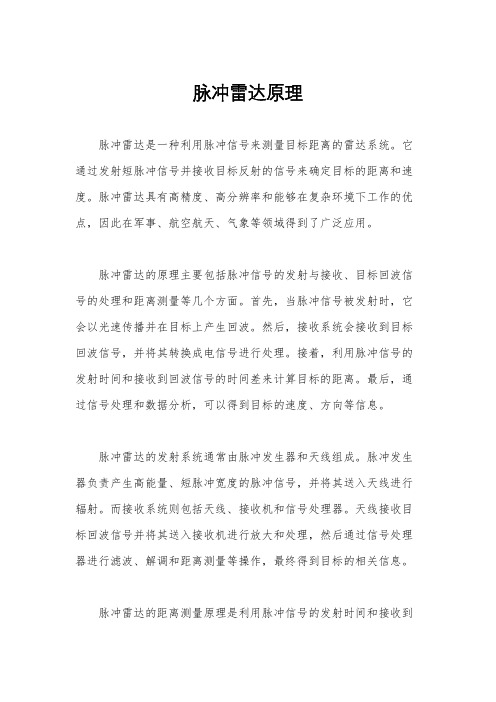 脉冲雷达原理

脉冲雷达是一种利用脉冲信号来测量目标距离的雷达系统。它通过发射短脉冲信号并接收目标反射的信号来确定目标的距离和速度。脉冲雷达具有高精度、高分辨率和能够在复杂环境下工作的优点，因此在军事、航空航天、气象等领域得到了广泛应用。

脉冲雷达的原理主要包括脉冲信号的发射与接收、目标回波信号的处理和距离测量等几个方面。首先，当脉冲信号被发射时，它会以光速传播并在目标上产生回波。然后，接收系统会接收到目标回波信号，并将其转换成电信号进行处理。接着，利用脉冲信号的发射时间和接收到回波信号的时间差来计算目标的距离。最后，通过信号处理和数据分析，可以得到目标的速度、方向等信息。

脉冲雷达的发射系统通常由脉冲发生器和天线组成。脉冲发生器负责产生高能量、短脉冲宽度的脉冲信号，并将其送入天线进行辐射。而接收系统则包括天线、接收机和信号处理器。天线接收目标回波信号并将其送入接收机进行放大和处理，然后通过信号处理器进行滤波、解调和距离测量等操作，最终得到目标的相关信息。

脉冲雷达的距离测量原理是利用脉冲信号的发射时间和接收到